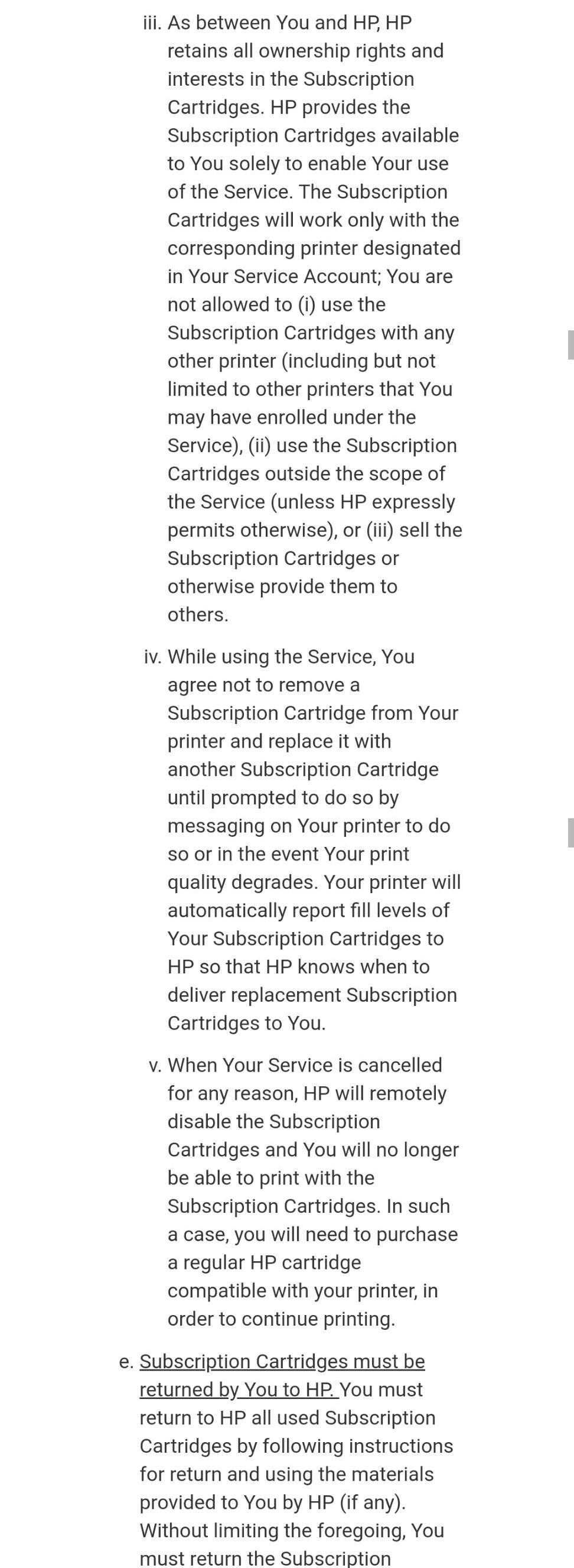 iii. As between You and HP, HP retains all ownership rights and interests in the Subscription Cartridges. HP provides the Subscription Cartridges available to You solely to enable Your use of the Service. The Subscription Cartridges will work only with the corresponding printer designated in Your Service Account; You are not allowed to (i) use the Subscription Cartridges with any other printer (including but not limited to other printers that You may have enrolled under the Service), (ii) use the Subscription Cartridges outside the scope of the Service (unless HP expressly permits otherwise), or (iii) sell the Subscription Cartridges or otherwise provide them to others.

iv. While using the Service, You agree not to remove a Subscription Cartridge from Your printer and replace it with another Subscription Cartridge until prompted to do so by messaging on Your printer to do so or in the event Your print quality degrades. Your printer will automatically report fill levels of Your Subscription Cartridges to HP so that HP knows when to deliver replacement Subscription Cartridges to You.

v. When Your Service is cancelled for any reason, HP will remotely disable the Subscription Cartridges and You will no longer be able to print with the Subscription Cartridges. In such a case, you will need to purchase a regular HP cartridge compatible with your printer, in order to continue printing.

e. Subscription Cartridges must be returned by You to HP. You must return to HP all used Subscription Cartridges by following instructions for return and using the materials provided to You by HP (if any). Without limiting the foregoing, You must return the Subscription